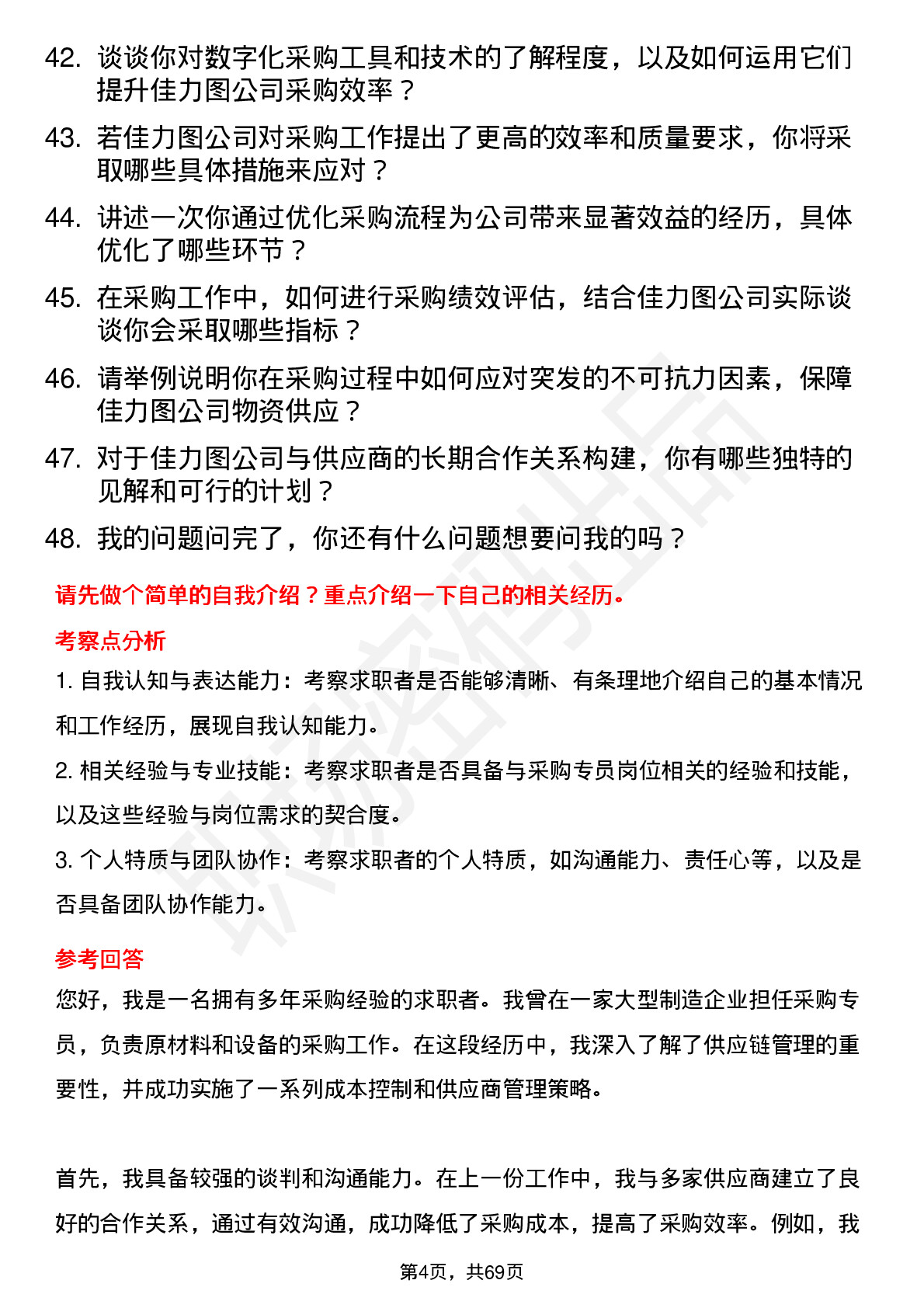 42. 谈谈你对数字化采购工具和技术的了解程度，以及如何运用它们提升佳力图公司采购效率？

43. 若佳力图公司对采购工作提出了更高的效率和质量要求，你将采取哪些具体措施来应对？

44. 讲述一次你通过优化采购流程为公司带来显著效益的经历，具体优化了哪些环节？

45. 在采购工作中，如何进行采购绩效评估，结合佳力图公司实际谈谈你会采取哪些指标？

46. 请举例说明你在采购过程中如何应对突发的不可抗力因素，保障佳力图公司物资供应？

47. 对于佳力图公司与供应商的长期合作关系构建，你有哪些独特的见解和可行的计划？

48. 我的问题问完了，你还有什么问题想要问我的吗？

请先做个简单的自我介绍？重点介绍一下自己的相关经历。

考察点分析

1. 自我认知与表达能力：考察求职者是否能够清晰、有条理地介绍自己的基本情况和工作经历，展现自我认知能力。

2. 相关经验与专业技能：考察求职者是否具备与采购专员岗位相关的经验和技能，以及这些经验与岗位需求的契合度。

3. 个人特质与团队协作：考察求职者的个人特质，如沟通能力、责任心等，以及是否具备团队协作能力。

参考回答

您好，我是一名拥有多年采购经验的求职者。我曾在一家大型制造企业担任采购专员，负责原材料和设备的采购工作。在这段经历中，我深入了解了供应链管理的重要性，并成功实施了一系列成本控制和供应商管理策略。

首先，我具备较强的谈判和沟通能力。在上一份工作中，我与多家供应商建立了良好的合作关系，通过有效沟通，成功降低了采购成本，提高了采购效率。例如，我

第4页，共69页